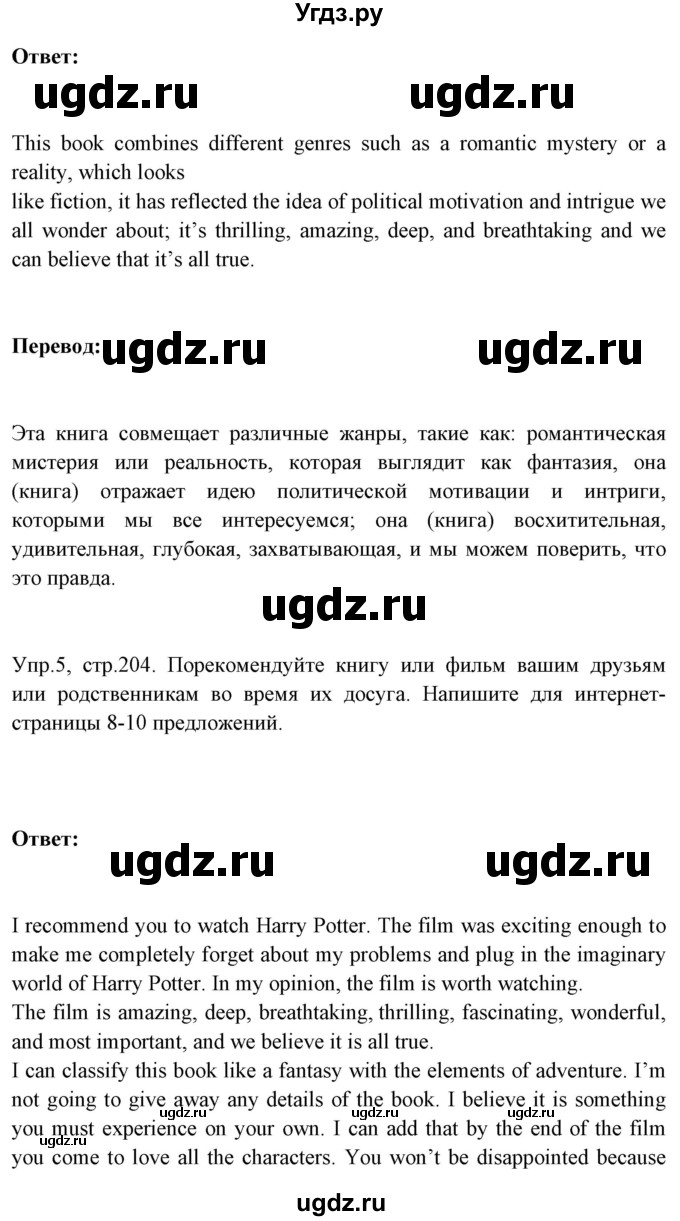 Угдз.ру

Ответ:

ugdz.ru ugdz.ru

This book combines different genres such as a romantic mystery or a reality, which looks
like fiction, it has reflected the idea of political motivation and intrigue we all wonder about; it's thrilling, amazing, deep, and breathtaking and we can believe that it's all true.

Перевод: ugdz.ru ugdz.ru

Эта книга совмещает различные жанры, такие как: романтическая мистерия или реальность, которая выглядит как фантазия, она (книга) отражает идею политической мотивации и интриги, которыми мы все интересуемся; она (книга) восхитительная, удивительная, глубокая, захватывающая, и мы можем поверить, что это правда.

ugdz.ru

Упр.5, стр.204. Порекомендуйте книгу или фильм вашим друзьям или родственникам во время их досуга. Напишите для интернет-страницы 8-10 предложений.

Ответ:

ugdz.ru ugdz.ru

I recommend you to watch Harry Potter. The film was exciting enough to make me completely forget about my problems and plug in the imaginary world of Harry Potter. In my opinion, the film is worth watching.
The film is amazing, deep, breathtaking, thrilling, fascinating, wonderful, and most important, and we believe it is all true.
I can classify this book like a fantasy with the elements of adventure. I'm not going to give away any details of the book. I believe it is something you must experience on your own. I can add that by the end of the film you come to love all the characters. You won't be disappointed because

ugdz.ru ugdz.ru ugdz.ru ugdz.ru

ugdz.ru